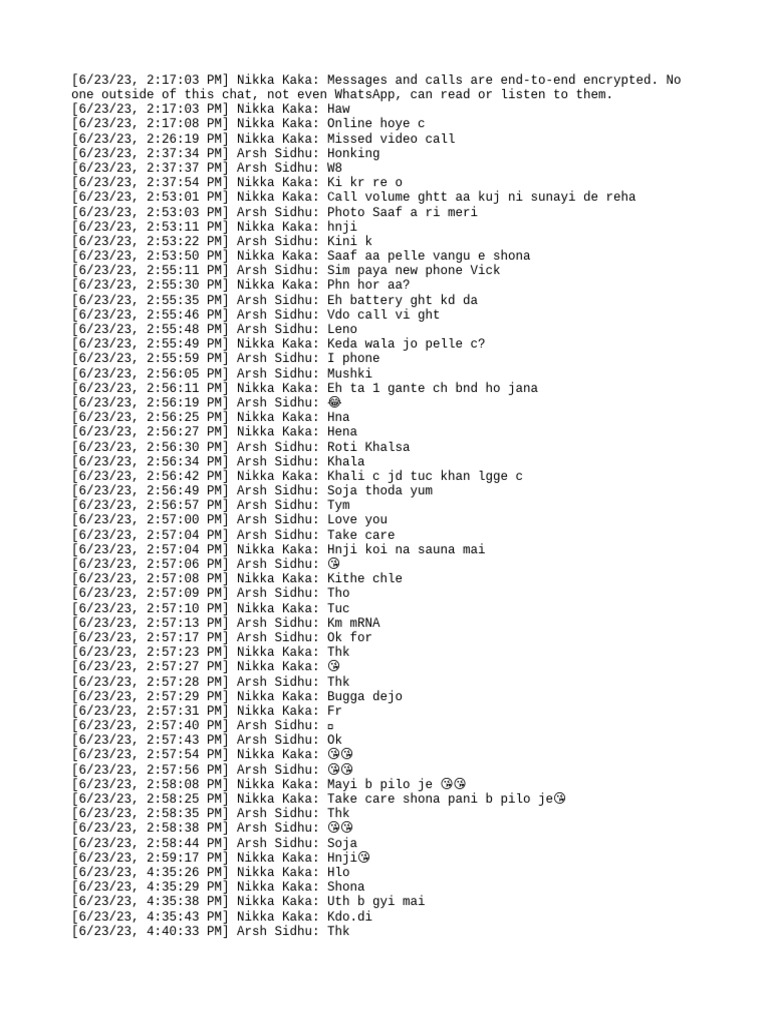 [6/23/23, 2:17:03 PM] Nikka Kaka: Messages and calls are end-to-end encrypted. No one outside of this chat, not even WhatsApp, can read or listen to them.
[6/23/23, 2:17:03 PM] Nikka Kaka: Haw
[6/23/23, 2:17:08 PM] Nikka Kaka: Online hoye c
[6/23/23, 2:26:19 PM] Nikka Kaka: Missed video call
[6/23/23, 2:37:34 PM] Arsh Sidhu: Honking
[6/23/23, 2:37:37 PM] Arsh Sidhu: W8
[6/23/23, 2:37:54 PM] Nikka Kaka: Ki kr re o
[6/23/23, 2:53:01 PM] Nikka Kaka: Call volume ghtt aa kuj ni sunayi de reha
[6/23/23, 2:53:03 PM] Arsh Sidhu: Photo Saaf a ri meri
[6/23/23, 2:53:11 PM] Nikka Kaka: hnji
[6/23/23, 2:53:22 PM] Arsh Sidhu: Kini k
[6/23/23, 2:53:50 PM] Nikka Kaka: Saaf aa pelle vangu e shona
[6/23/23, 2:55:11 PM] Arsh Sidhu: Sim paya new phone Vick
[6/23/23, 2:55:30 PM] Nikka Kaka: Phn hor aa?
[6/23/23, 2:55:35 PM] Arsh Sidhu: Eh battery ght kd da
[6/23/23, 2:55:46 PM] Arsh Sidhu: Vdo call vi ght
[6/23/23, 2:55:48 PM] Arsh Sidhu: Leno
[6/23/23, 2:55:49 PM] Nikka Kaka: Keda wala jo pelle c?
[6/23/23, 2:55:59 PM] Arsh Sidhu: I phone
[6/23/23, 2:56:05 PM] Arsh Sidhu: Mushki
[6/23/23, 2:56:11 PM] Nikka Kaka: Eh ta 1 gante ch bnd ho jana
[6/23/23, 2:56:19 PM] Arsh Sidhu: 😂
[6/23/23, 2:56:25 PM] Nikka Kaka: Hna
[6/23/23, 2:56:27 PM] Nikka Kaka: Hena
[6/23/23, 2:56:30 PM] Arsh Sidhu: Roti Khalsa
[6/23/23, 2:56:34 PM] Arsh Sidhu: Khala
[6/23/23, 2:56:42 PM] Nikka Kaka: Khali c jd tuc khan lgge c
[6/23/23, 2:56:49 PM] Arsh Sidhu: Soja thoda yum
[6/23/23, 2:56:57 PM] Arsh Sidhu: Tym
[6/23/23, 2:57:00 PM] Arsh Sidhu: Love you
[6/23/23, 2:57:04 PM] Arsh Sidhu: Take care
[6/23/23, 2:57:04 PM] Nikka Kaka: Hnji koi na sauna mai
[6/23/23, 2:57:06 PM] Arsh Sidhu: 😘
[6/23/23, 2:57:08 PM] Nikka Kaka: Kithe chle
[6/23/23, 2:57:09 PM] Arsh Sidhu: Tho
[6/23/23, 2:57:10 PM] Nikka Kaka: Tuc
[6/23/23, 2:57:13 PM] Arsh Sidhu: Km mRNA
[6/23/23, 2:57:17 PM] Arsh Sidhu: Ok for
[6/23/23, 2:57:23 PM] Nikka Kaka: Thk
[6/23/23, 2:57:27 PM] Nikka Kaka: 😘
[6/23/23, 2:57:28 PM] Arsh Sidhu: Thk
[6/23/23, 2:57:29 PM] Nikka Kaka: Bugga dejo
[6/23/23, 2:57:31 PM] Nikka Kaka: Fr
[6/23/23, 2:57:40 PM] Arsh Sidhu: ▫
[6/23/23, 2:57:43 PM] Arsh Sidhu: Ok
[6/23/23, 2:57:54 PM] Nikka Kaka: 😘😘
[6/23/23, 2:57:56 PM] Arsh Sidhu: 😘😘
[6/23/23, 2:58:08 PM] Nikka Kaka: Mayi b pilo je 😘😘
[6/23/23, 2:58:25 PM] Nikka Kaka: Take care shona pani b pilo je😘
[6/23/23, 2:58:35 PM] Arsh Sidhu: Thk
[6/23/23, 2:58:38 PM] Arsh Sidhu: 😘😘
[6/23/23, 2:58:44 PM] Arsh Sidhu: Soja
[6/23/23, 2:59:17 PM] Nikka Kaka: Hnji😘
[6/23/23, 4:35:26 PM] Nikka Kaka: Hlo
[6/23/23, 4:35:29 PM] Nikka Kaka: Shona
[6/23/23, 4:35:38 PM] Nikka Kaka: Uth b gyi mai
[6/23/23, 4:35:43 PM] Nikka Kaka: Kdo.di
[6/23/23, 4:40:33 PM] Arsh Sidhu: Thk